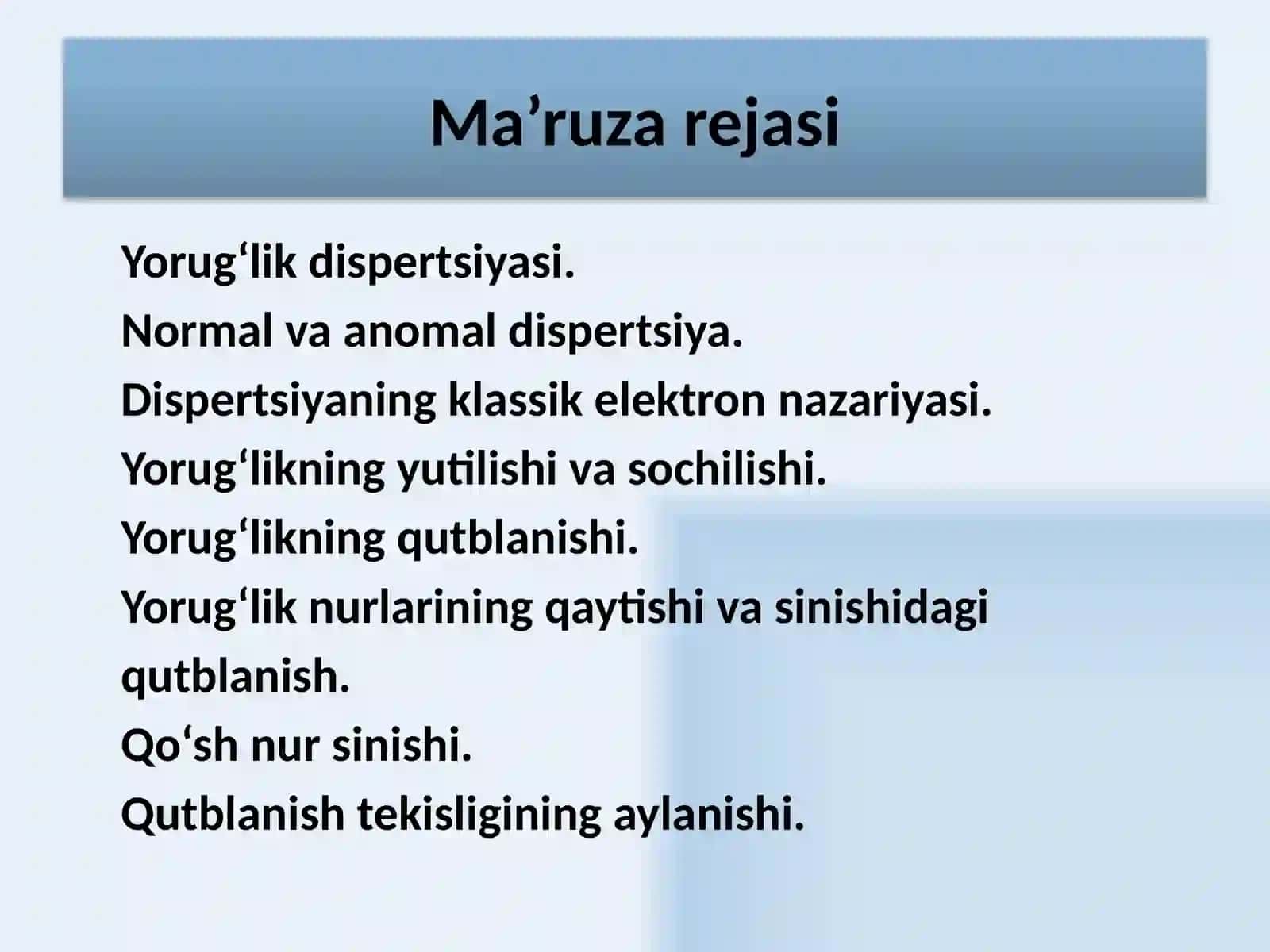 Ma'ruza rejasi

Yorug'lik dispertsiyasi.
Normal va anomal dispertsiya.
Dispertsiyaning klassik elektron nazariyasi.
Yorug'likning yutilishi va sochilishi.
Yorug'likning qutblanishi.
Yorug'lik nurlarining qaytishi va sinishidagi qutblanish.
Qo'sh nur sinishi.
Qutblanish tekisligining aylanishi.